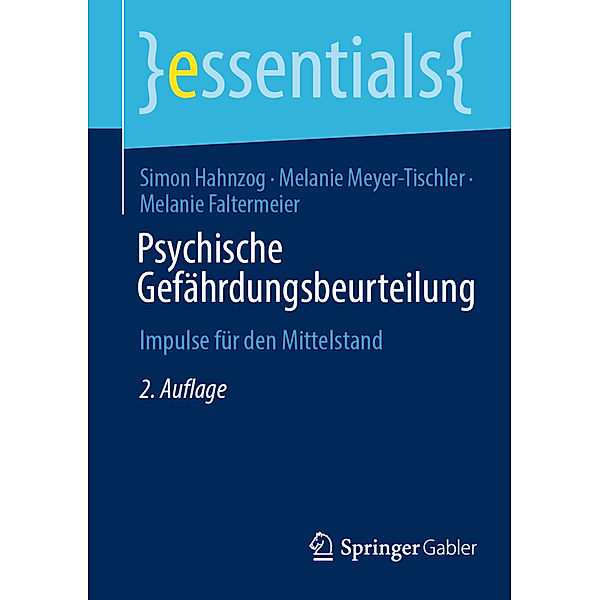 }essentials{

Simon Hahnzog · Melanie Meyer-Tischler · Melanie Faltermeier

Psychische Gefährdungsbeurteilung

Impulse für den Mittelstand

2. Auflage

Springer Gabler